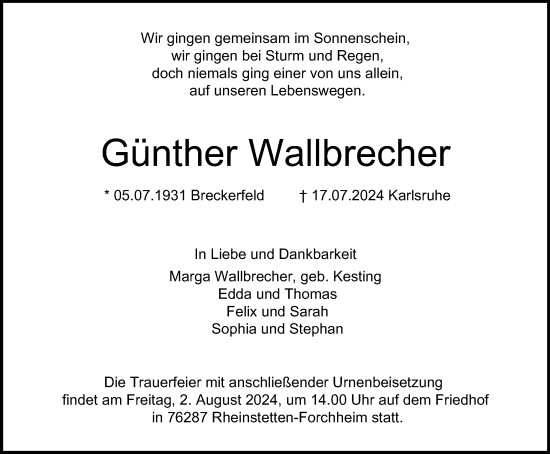 Wir gingen gemeinsam im Sonnenschein,
wir gingen bei Sturm und Regen,
doch niemals ging einer von uns allein,
auf unseren Lebenswegen.

Günther Wallbrecher

* 05.07.1931 Breckerfeld † 17.07.2024 Karlsruhe

In Liebe und Dankbarkeit

Marga Wallbrecher, geb. Kesting
Edda und Thomas
Felix und Sarah
Sophia und Stephan

Die Trauerfeier mit anschließender Urnenbeisetzung findet am Freitag, 2. August 2024, um 14.00 Uhr auf dem Friedhof in 76287 Rheinstetten-Forchheim statt.